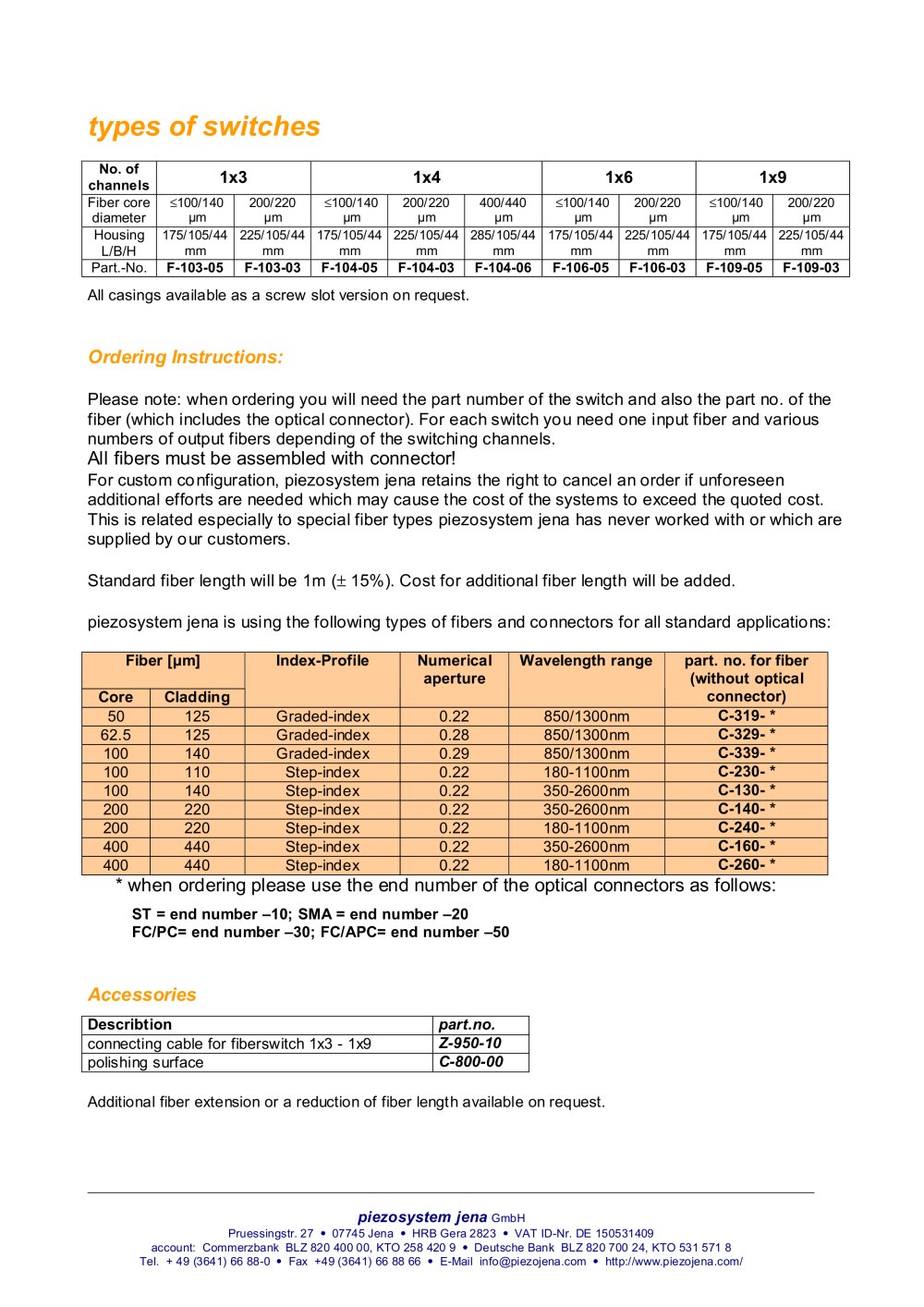 types of switches

| No. of channels | 1x3 | | 1x4 | | | 1x6 | | 1x9 | |
|---|---|---|---|---|---|---|---|---|---|
| Fiber core diameter | ≤100/140 µm | 200/220 µm | ≤100/140 µm | 200/220 µm | 400/440 µm | ≤100/140 µm | 200/220 µm | ≤100/140 µm | 200/220 µm |
| Housing L/B/H | 175/105/44 mm | 225/105/44 mm | 175/105/44 mm | 225/105/44 mm | 285/105/44 mm | 175/105/44 mm | 225/105/44 mm | 175/105/44 mm | 225/105/44 mm |
| Part.-No. | F-103-05 | F-103-03 | F-104-05 | F-104-03 | F-104-06 | F-106-05 | F-106-03 | F-109-05 | F-109-03 |

All casings available as a screw slot version on request.

Ordering Instructions:

Please note: when ordering you will need the part number of the switch and also the part no. of the fiber (which includes the optical connector). For each switch you need one input fiber and various numbers of output fibers depending of the switching channels.
All fibers must be assembled with connector!
For custom configuration, piezosystem jena retains the right to cancel an order if unforeseen additional efforts are needed which may cause the cost of the systems to exceed the quoted cost. This is related especially to special fiber types piezosystem jena has never worked with or which are supplied by our customers.

Standard fiber length will be 1m (± 15%). Cost for additional fiber length will be added.

piezosystem jena is using the following types of fibers and connectors for all standard applications:

| Fiber [µm] | | Index-Profile | Numerical aperture | Wavelength range | part. no. for fiber (without optical connector) |
|---|---|---|---|---|---|
| Core | Cladding | | | | |
| 50 | 125 | Graded-index | 0.22 | 850/1300nm | C-319- * |
| 62.5 | 125 | Graded-index | 0.28 | 850/1300nm | C-329- * |
| 100 | 140 | Graded-index | 0.29 | 850/1300nm | C-339- * |
| 100 | 110 | Step-index | 0.22 | 180-1100nm | C-230- * |
| 100 | 140 | Step-index | 0.22 | 350-2600nm | C-130- * |
| 200 | 220 | Step-index | 0.22 | 350-2600nm | C-140- * |
| 200 | 220 | Step-index | 0.22 | 180-1100nm | C-240- * |
| 400 | 440 | Step-index | 0.22 | 350-2600nm | C-160- * |
| 400 | 440 | Step-index | 0.22 | 180-1100nm | C-260- * |

* when ordering please use the end number of the optical connectors as follows:

ST = end number –10; SMA = end number –20
FC/PC= end number –30; FC/APC= end number –50

Accessories

| Describtion | part.no. |
|---|---|
| connecting cable for fiberswitch 1x3 - 1x9 | Z-950-10 |
| polishing surface | C-800-00 |

Additional fiber extension or a reduction of fiber length available on request.

piezosystem jena GmbH
Pruessingstr. 27 • 07745 Jena • HRB Gera 2823 • VAT ID-Nr. DE 150531409
account: Commerzbank BLZ 820 400 00, KTO 258 420 9 • Deutsche Bank BLZ 820 700 24, KTO 531 571 8
Tel. + 49 (3641) 66 88-0 • Fax +49 (3641) 66 88 66 • E-Mail info@piezojena.com • http://www.piezojena.com/